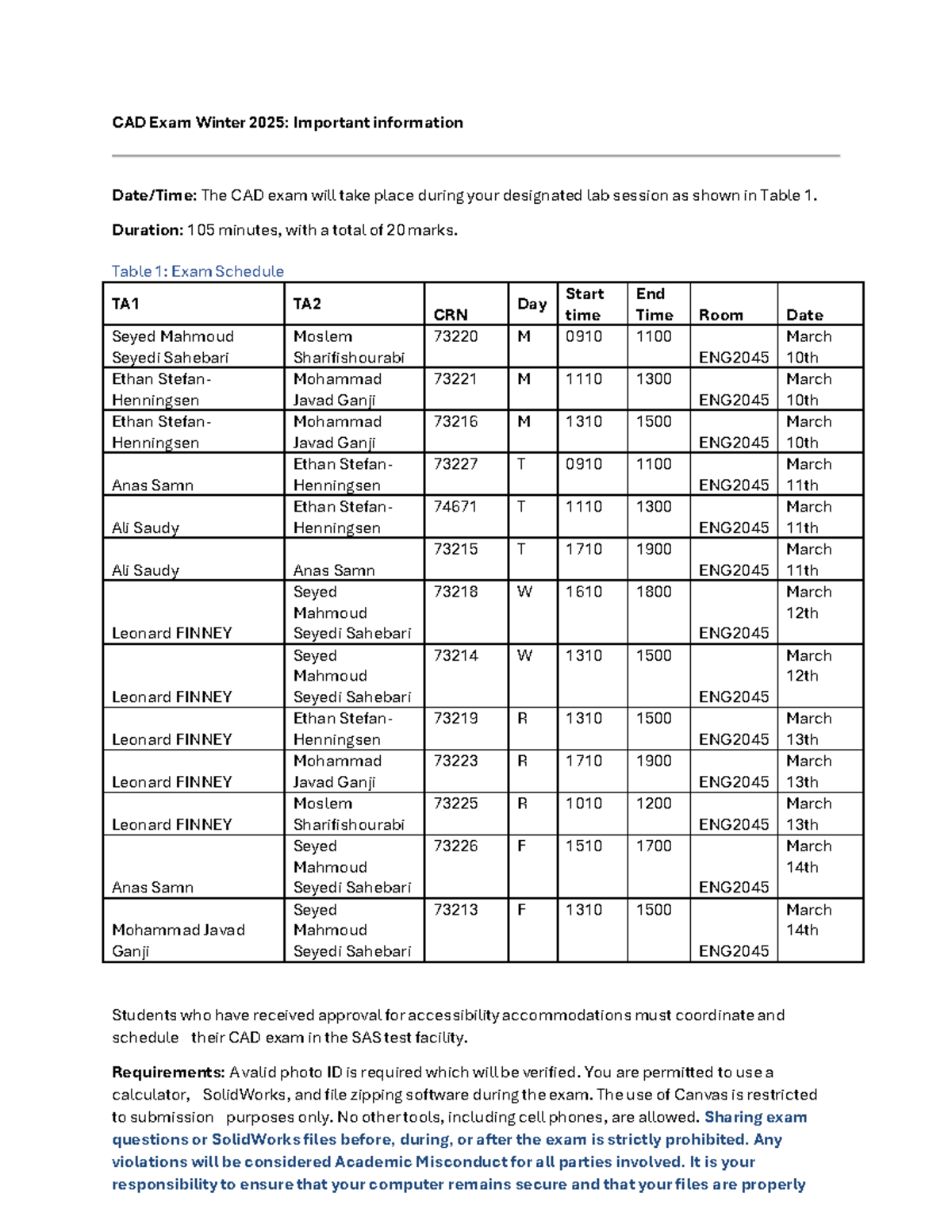 CAD Exam Winter 2025: Important information

Date/Time: The CAD exam will take place during your designated lab session as shown in Table 1.

Duration: 105 minutes, with a total of 20 marks.

Table 1: Exam Schedule

| TA1 | TA2 | CRN | Day | Start time | End Time | Room | Date |
|---|---|---|---|---|---|---|---|
| Seyed Mahmoud Seyedi Sahebari | Moslem Sharifishourabi | 73220 | M | 0910 | 1100 | ENG2045 | March 10th |
| Ethan Stefan-Henningsen | Mohammad Javad Ganji | 73221 | M | 1110 | 1300 | ENG2045 | March 10th |
| Ethan Stefan-Henningsen | Mohammad Javad Ganji | 73216 | M | 1310 | 1500 | ENG2045 | March 10th |
| Anas Samn | Ethan Stefan-Henningsen | 73227 | T | 0910 | 1100 | ENG2045 | March 11th |
| Ali Saudy | Ethan Stefan-Henningsen | 74671 | T | 1110 | 1300 | ENG2045 | March 11th |
| Ali Saudy | Anas Samn | 73215 | T | 1710 | 1900 | ENG2045 | March 11th |
| Leonard FINNEY | Seyed Mahmoud Seyedi Sahebari | 73218 | W | 1610 | 1800 | ENG2045 | March 12th |
| Leonard FINNEY | Seyed Mahmoud Seyedi Sahebari | 73214 | W | 1310 | 1500 | ENG2045 | March 12th |
| Leonard FINNEY | Ethan Stefan-Henningsen | 73219 | R | 1310 | 1500 | ENG2045 | March 13th |
| Leonard FINNEY | Mohammad Javad Ganji | 73223 | R | 1710 | 1900 | ENG2045 | March 13th |
| Leonard FINNEY | Moslem Sharifishourabi | 73225 | R | 1010 | 1200 | ENG2045 | March 13th |
| Anas Samn | Seyed Mahmoud Seyedi Sahebari | 73226 | F | 1510 | 1700 | ENG2045 | March 14th |
| Mohammad Javad Ganji | Seyed Mahmoud Seyedi Sahebari | 73213 | F | 1310 | 1500 | ENG2045 | March 14th |

Students who have received approval for accessibility accommodations must coordinate and schedule their CAD exam in the SAS test facility.

Requirements: A valid photo ID is required which will be verified. You are permitted to use a calculator, SolidWorks, and file zipping software during the exam. The use of Canvas is restricted to submission purposes only. No other tools, including cell phones, are allowed. Sharing exam questions or SolidWorks files before, during, or after the exam is strictly prohibited. Any violations will be considered Academic Misconduct for all parties involved. It is your responsibility to ensure that your computer remains secure and that your files are properly